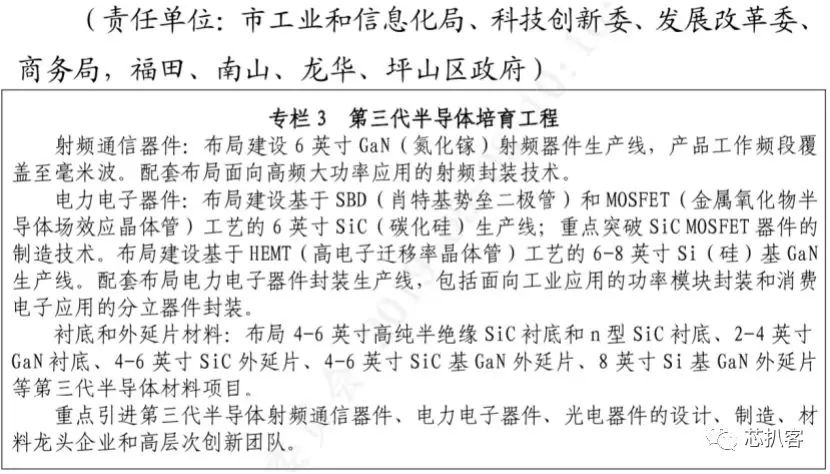 （责任单位：市工业和信息化局、科技创新委、发展改革委、商务局，福田、南山、龙华、坪山区政府）

专栏3 第三代半导体培育工程

射频通信器件：布局建设6英寸GaN（氮化镓）射频器件生产线，产品工作频段覆盖至毫米波。配套布局面向高频大功率应用的射频封装技术。

电力电子器件：布局建设基于SBD（肖特基势垒二极管）和MOSFET（金属氧化物半导体场效应晶体管）工艺的6英寸SiC（碳化硅）生产线；重点突破SiC MOSFET器件的制造技术。布局建设基于HEMT（高电子迁移率晶体管）工艺的6-8英寸Si（硅）基GaN生产线。配套布局电力电子器件封装生产线，包括面向工业应用的功率模块封装和消费电子应用的分立器件封装。

衬底和外延片材料：布局4-6英寸高纯半绝缘SiC衬底和n型SiC衬底、2-4英寸GaN衬底、4-6英寸SiC外延片、4-6英寸SiC基GaN外延片、8英寸Si基GaN外延片等第三代半导体材料项目。

重点引进第三代半导体射频通信器件、电力电子器件、光电器件的设计、制造、材料龙头企业和高层次创新团队。

芯扒客